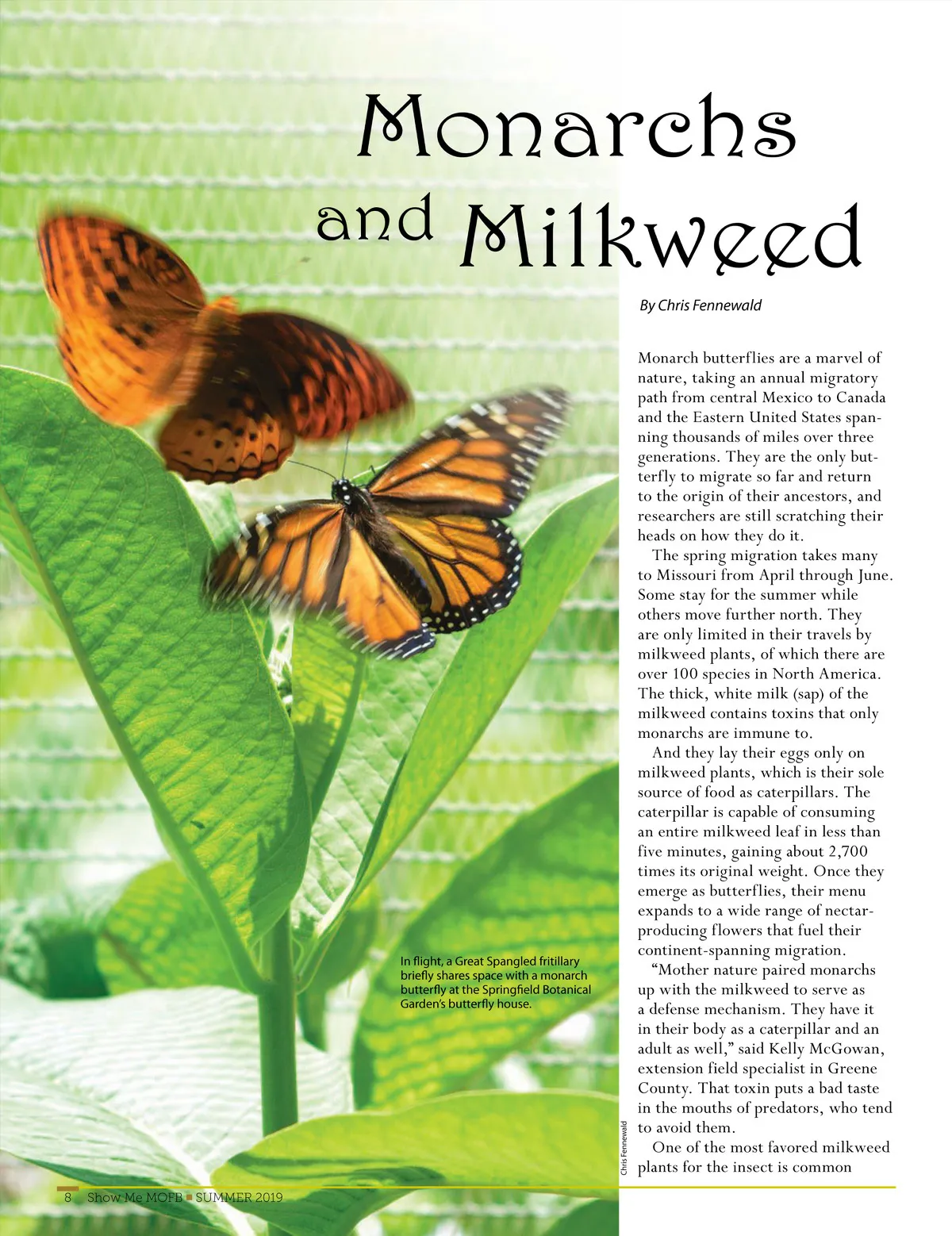 Monarchs and Milkweed

By Chris Fennewald

Monarch butterflies are a marvel of nature, taking an annual migratory path from central Mexico to Canada and the Eastern United States spanning thousands of miles over three generations. They are the only butterfly to migrate so far and return to the origin of their ancestors, and researchers are still scratching their heads on how they do it.

The spring migration takes many to Missouri from April through June. Some stay for the summer while others move further north. They are only limited in their travels by milkweed plants, of which there are over 100 species in North America. The thick, white milk (sap) of the milkweed contains toxins that only monarchs are immune to.

And they lay their eggs only on milkweed plants, which is their sole source of food as caterpillars. The caterpillar is capable of consuming an entire milkweed leaf in less than five minutes, gaining about 2,700 times its original weight. Once they emerge as butterflies, their menu expands to a wide range of nectar-producing flowers that fuel their continent-spanning migration.

"Mother nature paired monarchs up with the milkweed to serve as a defense mechanism. They have it in their body as a caterpillar and an adult as well," said Kelly McGowan, extension field specialist in Greene County. That toxin puts a bad taste in the mouths of predators, who tend to avoid them.

One of the most favored milkweed plants for the insect is common

In flight, a Great Spangled fritillary briefly shares space with a monarch butterfly at the Springfield Botanical Garden's butterfly house.

Chris Fennewald

8 Show Me MOFB SUMMER 2019